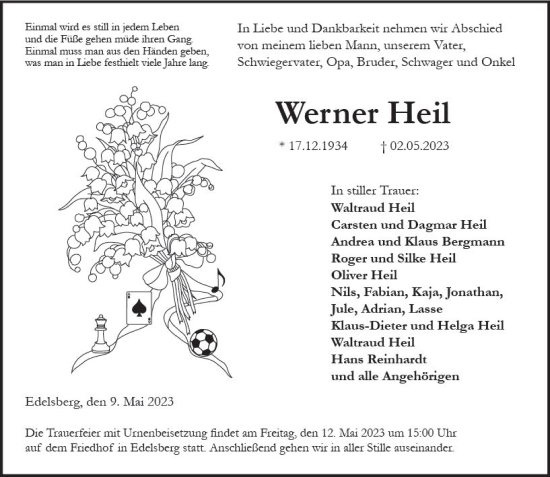 Einmal wird es still in jedem Leben
und die Füße gehen müde ihren Gang.
Einmal muss man aus den Händen geben,
was man in Liebe festhielt viele Jahre lang.

In Liebe und Dankbarkeit nehmen wir Abschied von meinem lieben Mann, unserem Vater, Schwiegervater, Opa, Bruder, Schwager und Onkel

Werner Heil

* 17.12.1934 † 02.05.2023

In stiller Trauer:
Waltraud Heil
Carsten und Dagmar Heil
Andrea und Klaus Bergmann
Roger und Silke Heil
Oliver Heil
Nils, Fabian, Kaja, Jonathan, Jule, Adrian, Lasse
Klaus-Dieter und Helga Heil
Waltraud Heil
Hans Reinhardt
und alle Angehörigen

Edelsberg, den 9. Mai 2023

Die Trauerfeier mit Urnenbeisetzung findet am Freitag, den 12. Mai 2023 um 15:00 Uhr auf dem Friedhof in Edelsberg statt. Anschließend gehen wir in aller Stille auseinander.